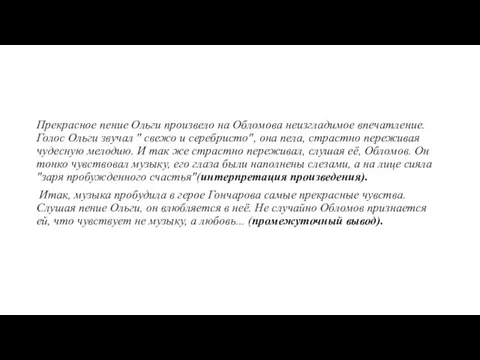 Прекрасное пение Ольги произвело на Обломова неизгладимое впечатление. Голос Ольги звучал " свежо и серебристо", она пела, страстно переживая чудесную мелодию. И так же страстно переживал, слушая её, Обломов. Он тонко чувствовал музыку, его глаза были наполнены слезами, а на лице сияла "заря пробужденного счастья"(интерпретация произведения).

Итак, музыка пробудила в герое Гончарова самые прекрасные чувства. Слушая пение Ольги, он влюбляется в неё. Не случайно Обломов признается ей, что чувствует не музыку, а любовь... (промежуточный вывод).